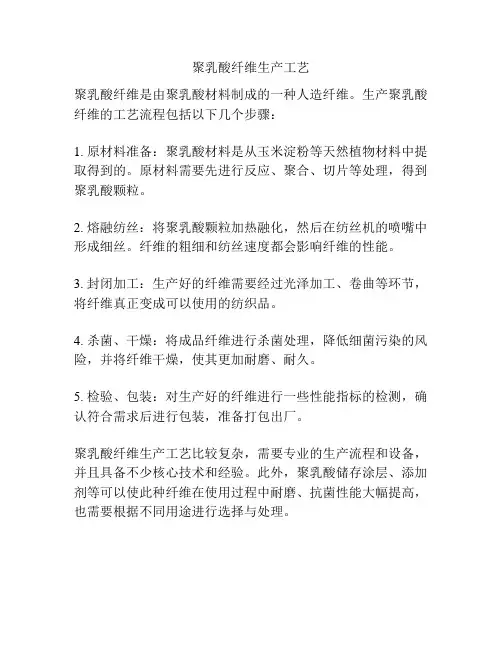 聚乳酸纤维生产工艺

聚乳酸纤维是由聚乳酸材料制成的一种人造纤维。生产聚乳酸纤维的工艺流程包括以下几个步骤：

1. 原材料准备：聚乳酸材料是从玉米淀粉等天然植物材料中提取得到的。原材料需要先进行反应、聚合、切片等处理，得到聚乳酸颗粒。

2. 熔融纺丝：将聚乳酸颗粒加热融化，然后在纺丝机的喷嘴中形成细丝。纤维的粗细和纺丝速度都会影响纤维的性能。

3. 封闭加工：生产好的纤维需要经过光泽加工、卷曲等环节，将纤维真正变成可以使用的纺织品。

4. 杀菌、干燥：将成品纤维进行杀菌处理，降低细菌污染的风险，并将纤维干燥，使其更加耐磨、耐久。

5. 检验、包装：对生产好的纤维进行一些性能指标的检测，确认符合需求后进行包装，准备打包出厂。

聚乳酸纤维生产工艺比较复杂，需要专业的生产流程和设备，并且具备不少核心技术和经验。此外，聚乳酸储存涂层、添加剂等可以使此种纤维在使用过程中耐磨、抗菌性能大幅提高，也需要根据不同用途进行选择与处理。